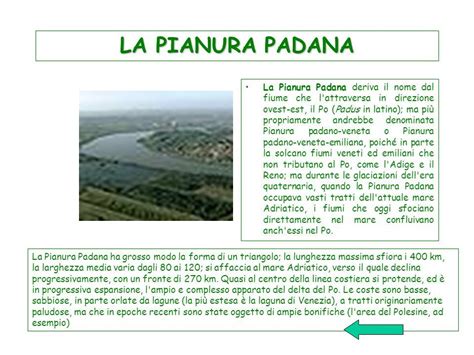 LA PIANURA PADANA

• La Pianura Padana deriva il nome dal fiume che l'attraversa in direzione ovest-est, il Po (Padus in latino); ma più propriamente andrebbe denominata Pianura padano-veneta o Pianura padano-veneta-emiliana, poiché in parte la solcano fiumi veneti ed emiliani che non tributano al Po, come l'Adige e il Reno; ma durante le glaciazioni dell'era quaternaria, quando la Pianura Padana occupava vasti tratti dell'attuale mare Adriatico, i fiumi che oggi sfociano direttamente nel mare confluivano anch'essi nel Po.

La Pianura Padana ha grosso modo la forma di un triangolo; la lunghezza massima sfiora i 400 km, la larghezza media varia dagli 80 ai 120; si affaccia al mare Adriatico, verso il quale declina progressivamente, con un fronte di 270 km. Quasi al centro della linea costiera si protende, ed è in progressiva espansione, l'ampio e complesso apparato del delta del Po. Le coste sono basse, sabbiose, in parte orlate da lagune (la più estesa è la laguna di Venezia), a tratti originariamente paludose, ma che in epoche recenti sono state oggetto di ampie bonifiche (l'area del Polesine, ad esempio)